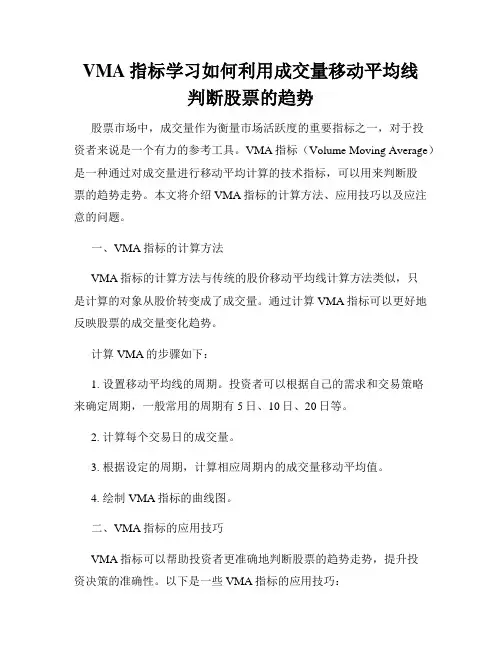 VMA 指标学习如何利用成交量移动平均线判断股票的趋势

股票市场中，成交量作为衡量市场活跃度的重要指标之一，对于投资者来说是一个有力的参考工具。VMA 指标（Volume Moving Average）是一种通过对成交量进行移动平均计算的技术指标，可以用来判断股票的趋势走势。本文将介绍 VMA 指标的计算方法、应用技巧以及应注意的问题。

一、VMA 指标的计算方法

VMA 指标的计算方法与传统的股价移动平均线计算方法类似，只是计算的对象从股价转变成了成交量。通过计算 VMA 指标可以更好地反映股票的成交量变化趋势。

计算 VMA 的步骤如下：

1. 设置移动平均线的周期。投资者可以根据自己的需求和交易策略来确定周期，一般常用的周期有 5 日、10 日、20 日等。

2. 计算每个交易日的成交量。

3. 根据设定的周期，计算相应周期内的成交量移动平均值。

4. 绘制 VMA 指标的曲线图。

二、VMA 指标的应用技巧

VMA 指标可以帮助投资者更准确地判断股票的趋势走势，提升投资决策的准确性。以下是一些 VMA 指标的应用技巧：